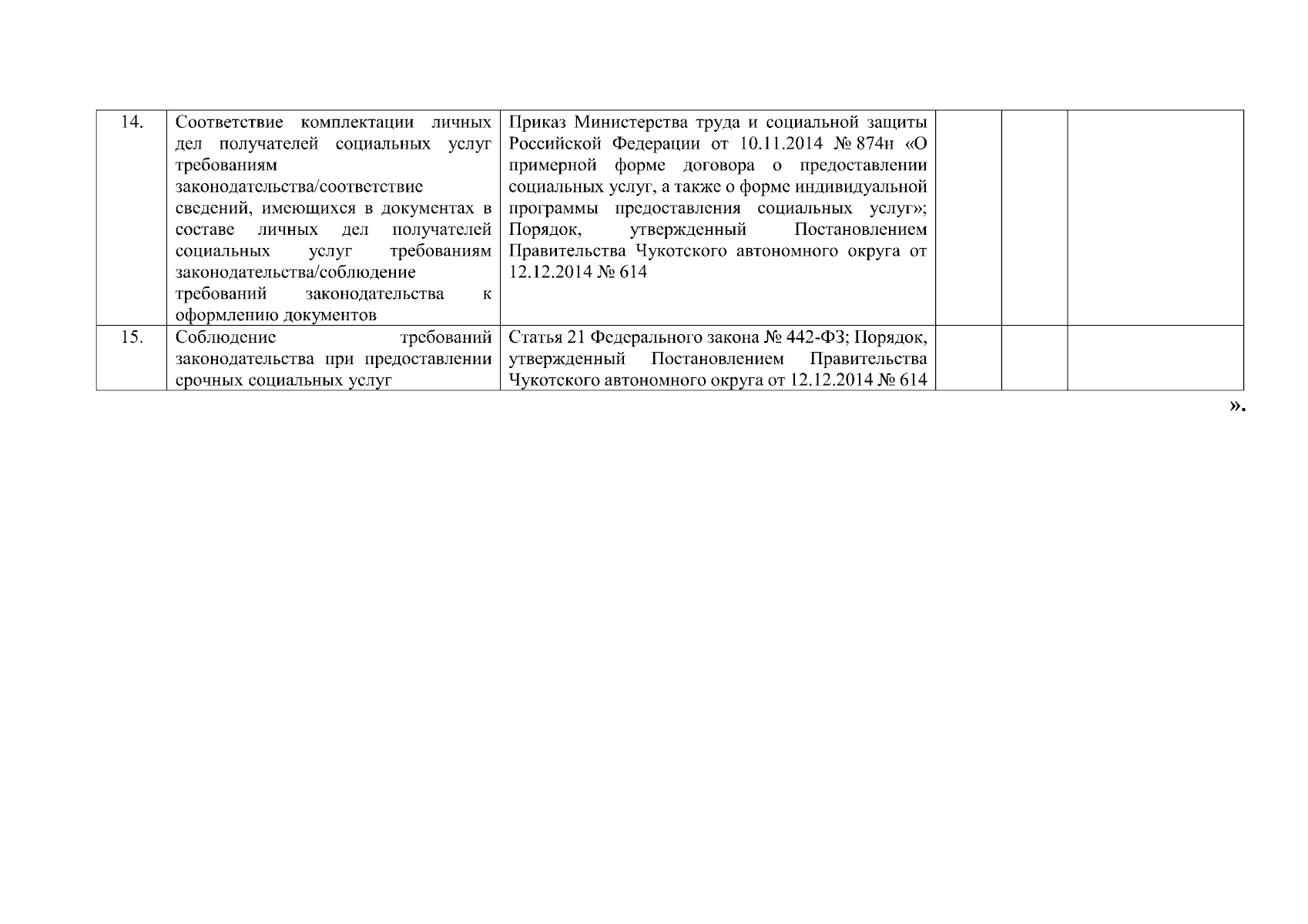 | 14. | Соответствие комплектации личных дел получателей социальных услуг требованиям законодательства/соответствие сведений, имеющихся в документах в составе личных дел получателей социальных услуг требованиям законодательства/соблюдение требований законодательства к оформлению документов | Приказ Министерства труда и социальной защиты Российской Федерации от 10.11.2014 № 874н «О примерной форме договора о предоставлении социальных услуг, а также о форме индивидуальной программы предоставления социальных услуг»; Порядок, утвержденный Постановлением Правительства Чукотского автономного округа от 12.12.2014 № 614 | | | |
|---|---|---|---|---|---|
| 15. | Соблюдение требований законодательства при предоставлении срочных социальных услуг | Статья 21 Федерального закона № 442-ФЗ; Порядок, утвержденный Постановлением Правительства Чукотского автономного округа от 12.12.2014 № 614 | | | |

».